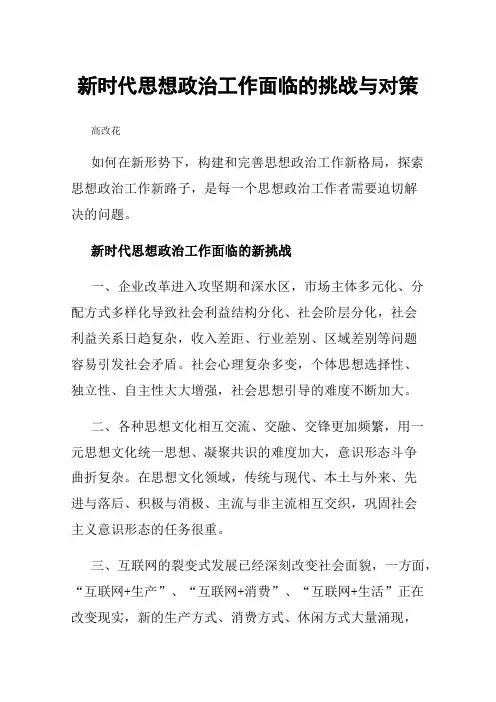 新时代思想政治工作面临的挑战与对策

高改花

如何在新形势下，构建和完善思想政治工作新格局，探索思想政治工作新路子，是每一个思想政治工作者需要迫切解决的问题。

新时代思想政治工作面临的新挑战

一、企业改革进入攻坚期和深水区，市场主体多元化、分配方式多样化导致社会利益结构分化、社会阶层分化，社会利益关系日趋复杂，收入差距、行业差别、区域差别等问题容易引发社会矛盾。社会心理复杂多变，个体思想选择性、独立性、自主性大大增强，社会思想引导的难度不断加大。

二、各种思想文化相互交流、交融、交锋更加频繁，用一元思想文化统一思想、凝聚共识的难度加大，意识形态斗争曲折复杂。在思想文化领域，传统与现代、本土与外来、先进与落后、积极与消极、主流与非主流相互交织，巩固社会主义意识形态的任务很重。

三、互联网的裂变式发展已经深刻改变社会面貌，一方面，“互联网+生产”、“互联网+消费”、“互联网+生活”正在改变现实，新的生产方式、消费方式、休闲方式大量涌现，